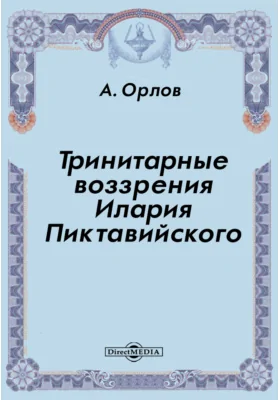 А. Орлов

Тринитарные воззрения Илария Пиктавийского

DirectMEDIA